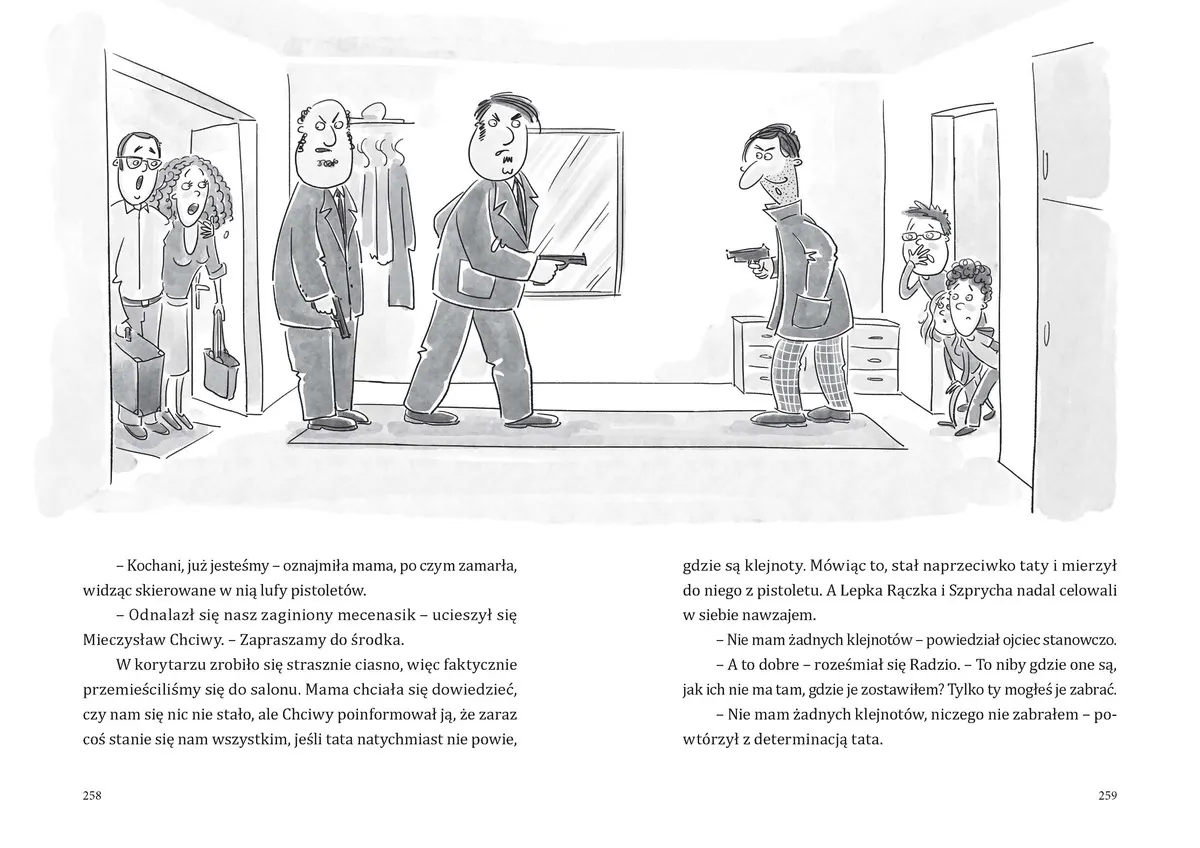 – Kochani, już jesteśmy – oznajmiła mama, po czym zamarła, widząc skierowane w nią lufy pistoletów.

– Odnalazł się nasz zaginiony mecenasik – ucieszył się Mieczysław Chciwy. – Zapraszamy do środka.

W korytarzu zrobiło się strasznie ciasno, więc faktycznie przemieściliśmy się do salonu. Mama chciała się dowiedzieć, czy nam się nic nie stało, ale Chciwy poinformował ją, że zaraz coś stanie się nam wszystkim, jeśli tata natychmiast nie powie,

258

gdzie są klejnoty. Mówiąc to, stał naprzeciwko taty i mierzył do niego z pistoletu. A Lepka Rączka i Szprycha nadal celowali w siebie nawzajem.

– Nie mam żadnych klejnotów – powiedział ojciec stanowczo.

– A to dobre – roześmiał się Radzio. – To niby gdzie one są, jak ich nie ma tam, gdzie je zostawiłem? Tylko ty mogłeś je zabrać.

– Nie mam żadnych klejnotów, niczego nie zabrałem – powtórzył z determinacją tata.

259